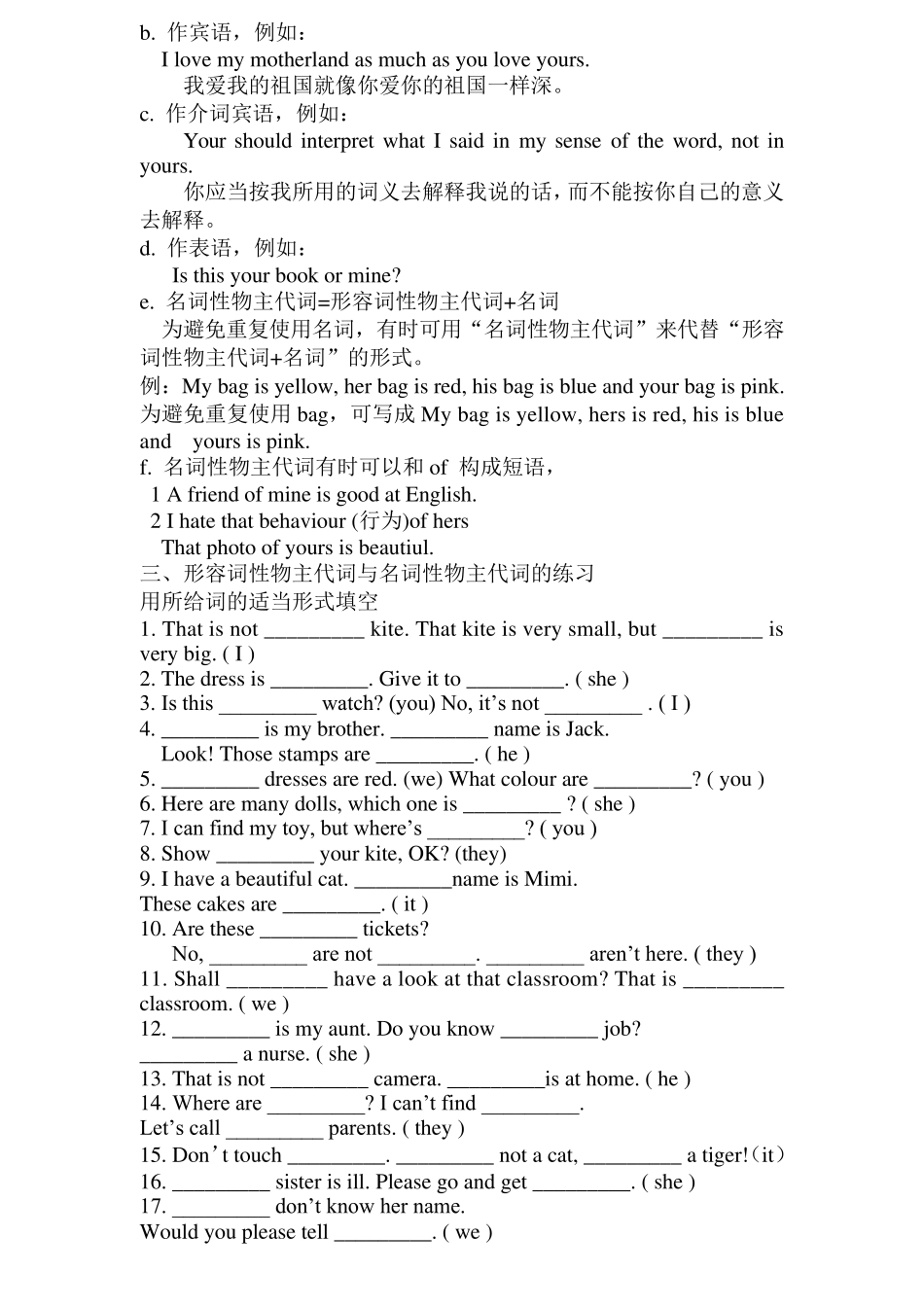 b. 作宾语，例如：
I love my motherland as much as you love yours.
我爱我的祖国就像你爱你的祖国一样深。
c. 作介词宾语，例如：
Your should interpret what I said in my sense of the word, not in yours.
你应当按我所用的词义去解释我说的话，而不能按你自己的意义去解释。
d. 作表语，例如：
Is this your book or mine?
e. 名词性物主代词=形容词性物主代词+名词
为避免重复使用名词，有时可用“名词性物主代词”来代替“形容词性物主代词+名词”的形式。
例：My bag is yellow, her bag is red, his bag is blue and your bag is pink. 为避免重复使用 bag，可写成 My bag is yellow, hers is red, his is blue and yours is pink.
f. 名词性物主代词有时可以和 of 构成短语，
1 A friend of mine is good at English.
2 I hate that behaviour (行为)of hers
That photo of yours is beautiul.
三、形容词性物主代词与名词性物主代词的练习
用所给词的适当形式填空
1. That is not _________ kite. That kite is very small, but _________ is very big. ( I )
2. The dress is _________. Give it to _________. ( she )
3. Is this _________ watch? (you) No, it’s not _________ . ( I )
4. _________ is my brother. _________ name is Jack.
Look! Those stamps are _________. ( he )
5. _________ dresses are red. (we) What colour are _________? ( you )
6. Here are many dolls, which one is _________ ? ( she )
7. I can find my toy, but where’s _________? ( you )
8. Show _________ your kite, OK? (they)
9. I have a beautiful cat. _________name is Mimi.
These cakes are _________. ( it )
10. Are these _________ tickets?
No, _________ are not _________. _________ aren’t here. ( they )
11. Shall _________ have a look at that classroom? That is _________ classroom. ( we )
12. _________ is my aunt. Do you know _________ job?
_________ a nurse. ( she )
13. That is not _________ camera. _________is at home. ( he )
14. Where are _________? I can’t find _________.
Let’s call _________ parents. ( they )
15. Don’t touch _________. _________ not a cat, _________ a tiger!（it）
16. _________ sister is ill. Please go and get _________. ( she )
17. _________ don’t know her name.
Would you please tell _________. ( we )